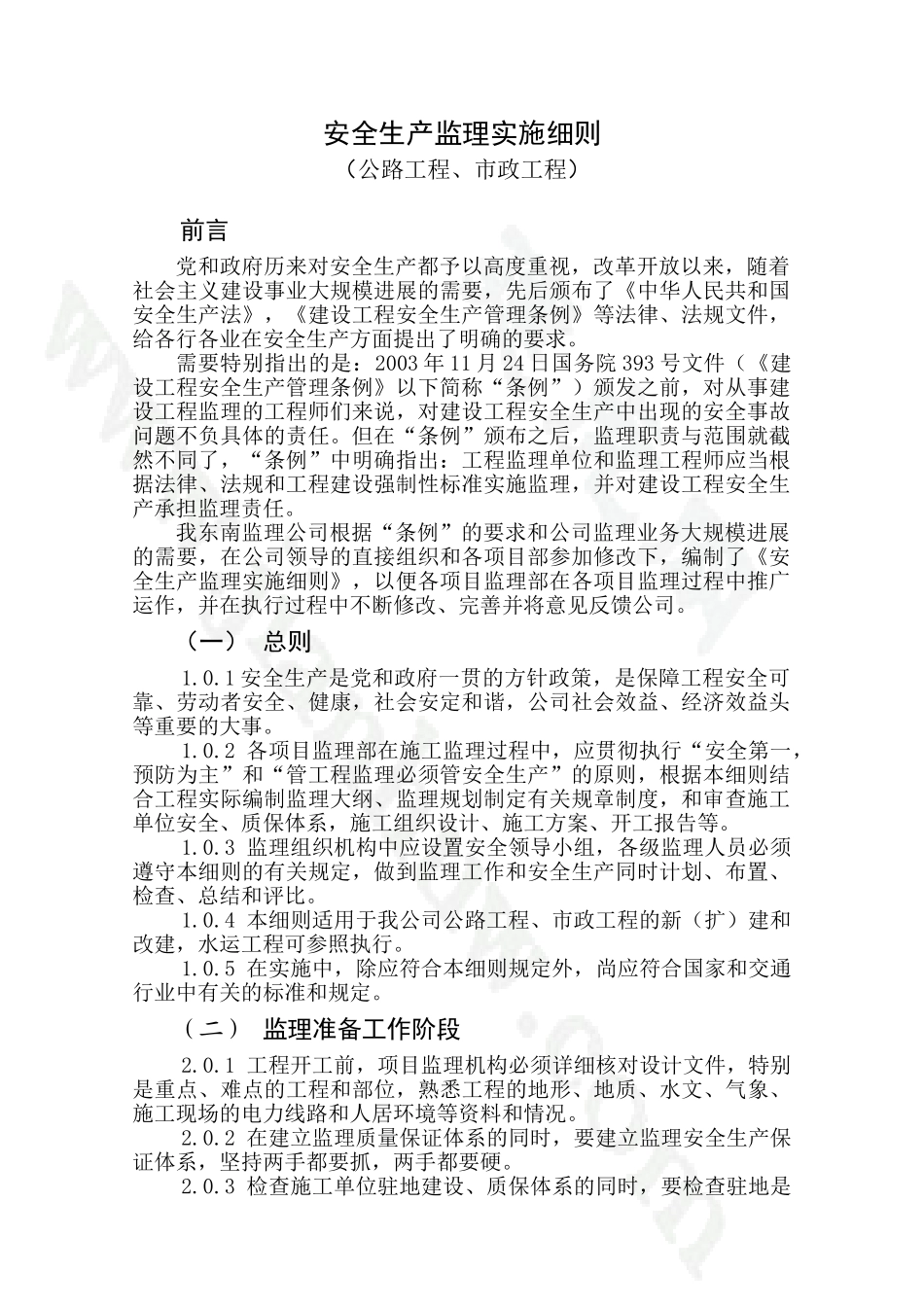 安全生产监理实施细则

（公路工程、市政工程）

前言

党和政府历来对安全生产都予以高度重视，改革开放以来，随着社会主义建设事业大规模进展的需要，先后颁布了《中华人民共和国安全生产法》，《建设工程安全生产管理条例》等法律、法规文件，给各行各业在安全生产方面提出了明确的要求。

需要特别指出的是：2003 年 11 月 24 日国务院 393 号文件（《建设工程安全生产管理条例》以下简称“条例”）颁发之前，对从事建设工程监理的工程师们来说，对建设工程安全生产中出现的安全事故问题不负具体的责任。但在“条例”颁布之后，监理职责与范围就截然不同了，“条例”中明确指出：工程监理单位和监理工程师应当根据法律、法规和工程建设强制性标准实施监理，并对建设工程安全生产承担监理责任。

我东南监理公司根据“条例”的要求和公司监理业务大规模进展的需要，在公司领导的直接组织和各项目部参加修改下，编制了《安全生产监理实施细则》，以便各项目监理部在各项目监理过程中推广运作，并在执行过程中不断修改、完善并将意见反馈公司。

（一） 总则

1.0.1 安全生产是党和政府一贯的方针政策，是保障工程安全可靠、劳动者安全、健康，社会安定和谐，公司社会效益、经济效益头等重要的大事。

1.0.2 各项目监理部在施工监理过程中，应贯彻执行“安全第一，预防为主”和“管工程监理必须管安全生产”的原则，根据本细则结合工程实际编制监理大纲、监理规划制定有关规章制度，和审查施工单位安全、质保体系，施工组织设计、施工方案、开工报告等。

1.0.3 监理组织机构中应设置安全领导小组，各级监理人员必须遵守本细则的有关规定，做到监理工作和安全生产同时计划、布置、检查、总结和评比。

1.0.4 本细则适用于我公司公路工程、市政工程的新（扩）建和改建，水运工程可参照执行。

1.0.5 在实施中，除应符合本细则规定外，尚应符合国家和交通行业中有关的标准和规定。

（二） 监理准备工作阶段

2.0.1 工程开工前，项目监理机构必须详细核对设计文件，特别是重点、难点的工程和部位，熟悉工程的地形、地质、水文、气象、施工现场的电力线路和人居环境等资料和情况。

2.0.2 在建立监理质量保证体系的同时，要建立监理安全生产保证体系，坚持两手都要抓，两手都要硬。

2.0.3 检查施工单位驻地建设、质保体系的同时，要检查驻地是